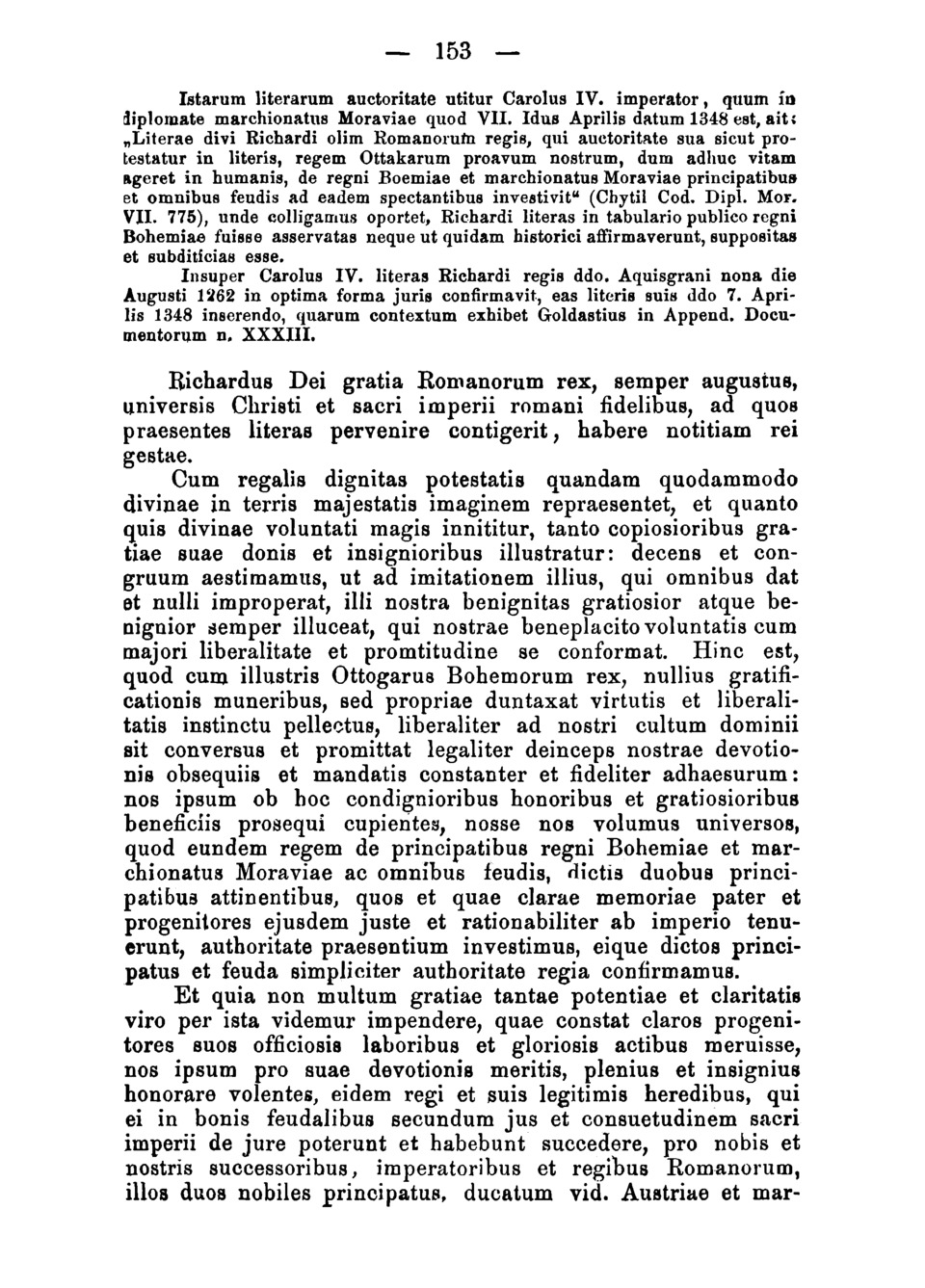 — 153 —

Istarum literarum auctoritate utitur Carolus IV. imperator, quum in diplomate marchionatus Moraviae quod VII. Idus Aprilis datum 1348 est, ait: „Literae divi Richardi olim Romanorum regis, qui auctoritate sua sicut protestatur in literis, regem Ottakarum proavum nostrum, dum adhuc vitam ageret in humanis, de regni Boemiae et marchionatus Moraviae principatibus et omnibus feudis ad eadem spectantibus investivit“ (Chytil Cod. Dipl. Mor. VII. 775), unde colligamus oportet, Richardi literas in tabulario publico regni Bohemiae fuisse asservatas neque ut quidam historici affirmaverunt, suppositas et subditicias esse.

Insuper Carolus IV. literas Richardi regis ddo. Aquisgrani nona die Augusti 1262 in optima forma juris confirmavit, eas literis suis ddo 7. Aprilis 1348 inserendo, quarum contextum exhibet Goldastius in Append. Documentorum n. XXXIII.

Richardus Dei gratia Romanorum rex, semper augustus, universis Christi et sacri imperii romani fidelibus, ad quos praesentes literas pervenire contigerit, habere notitiam rei gestae.

Cum regalis dignitas potestatis quandam quodammodo divinae in terris majestatis imaginem repraesentet, et quanto quis divinae voluntati magis innititur, tanto copiosioribus gratiae suae donis et insignioribus illustratur: decens et congruum aestimamus, ut ad imitationem illius, qui omnibus dat et nulli improperat, illi nostra benignitas gratiosior atque benignior semper illuceat, qui nostrae beneplacito voluntatis cum majori liberalitate et promtitudine se conformat. Hinc est, quod cum illustris Ottogarus Bohemorum rex, nullius gratificationis muneribus, sed propriae duntaxat virtutis et liberalitatis instinctu pellectus, liberaliter ad nostri cultum dominii sit conversus et promittat legaliter deinceps nostrae devotionis obsequiis et mandatis constanter et fideliter adhaesurum: nos ipsum ob hoc condignioribus honoribus et gratiosioribus beneficiis prosequi cupientes, nosse nos volumus universos, quod eundem regem de principatibus regni Bohemiae et marchionatus Moraviae ac omnibus feudis, dictis duobus principatibus attinentibus, quos et quae clarae memoriae pater et progenitores ejusdem juste et rationabiliter ab imperio tenuerunt, authoritate praesentium investimus, eique dictos principatus et feuda simpliciter authoritate regia confirmamus.

Et quia non multum gratiae tantae potentiae et claritatis viro per ista videmur impendere, quae constat claros progenitores suos officiosis laboribus et gloriosis actibus meruisse, nos ipsum pro suae devotionis meritis, plenius et insignius honorare volentes, eidem regi et suis legitimis heredibus, qui ei in bonis feudalibus secundum jus et consuetudinem sacri imperii de jure poterunt et habebunt succedere, pro nobis et nostris successoribus, imperatoribus et regibus Romanorum, illos duos nobiles principatus, ducatum vid. Austriae et mar-